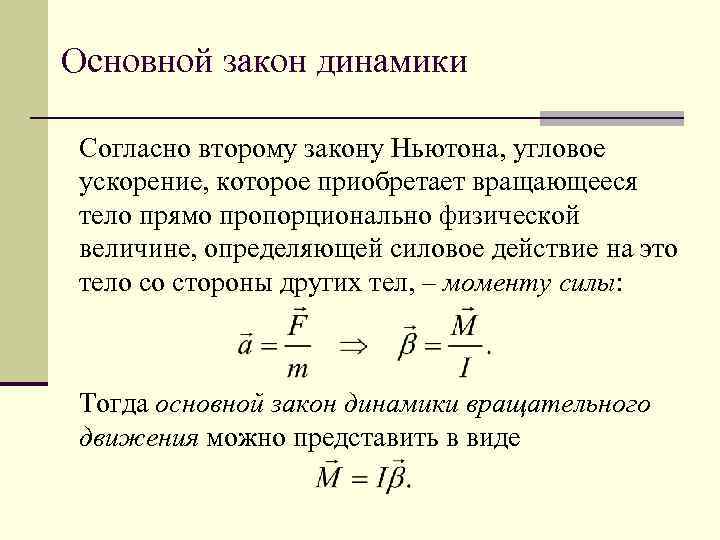 Основной закон динамики

Согласно второму закону Ньютона, угловое ускорение, которое приобретает вращающееся тело прямо пропорционально физической величине, определяющей силовое действие на это тело со стороны других тел, – моменту силы:

$\vec{a} = \frac{\vec{F}}{m} \Rightarrow \vec{\beta} = \frac{\vec{M}}{I}.$

Тогда основной закон динамики вращательного движения можно представить в виде

$\vec{M} = I\vec{\beta}.$